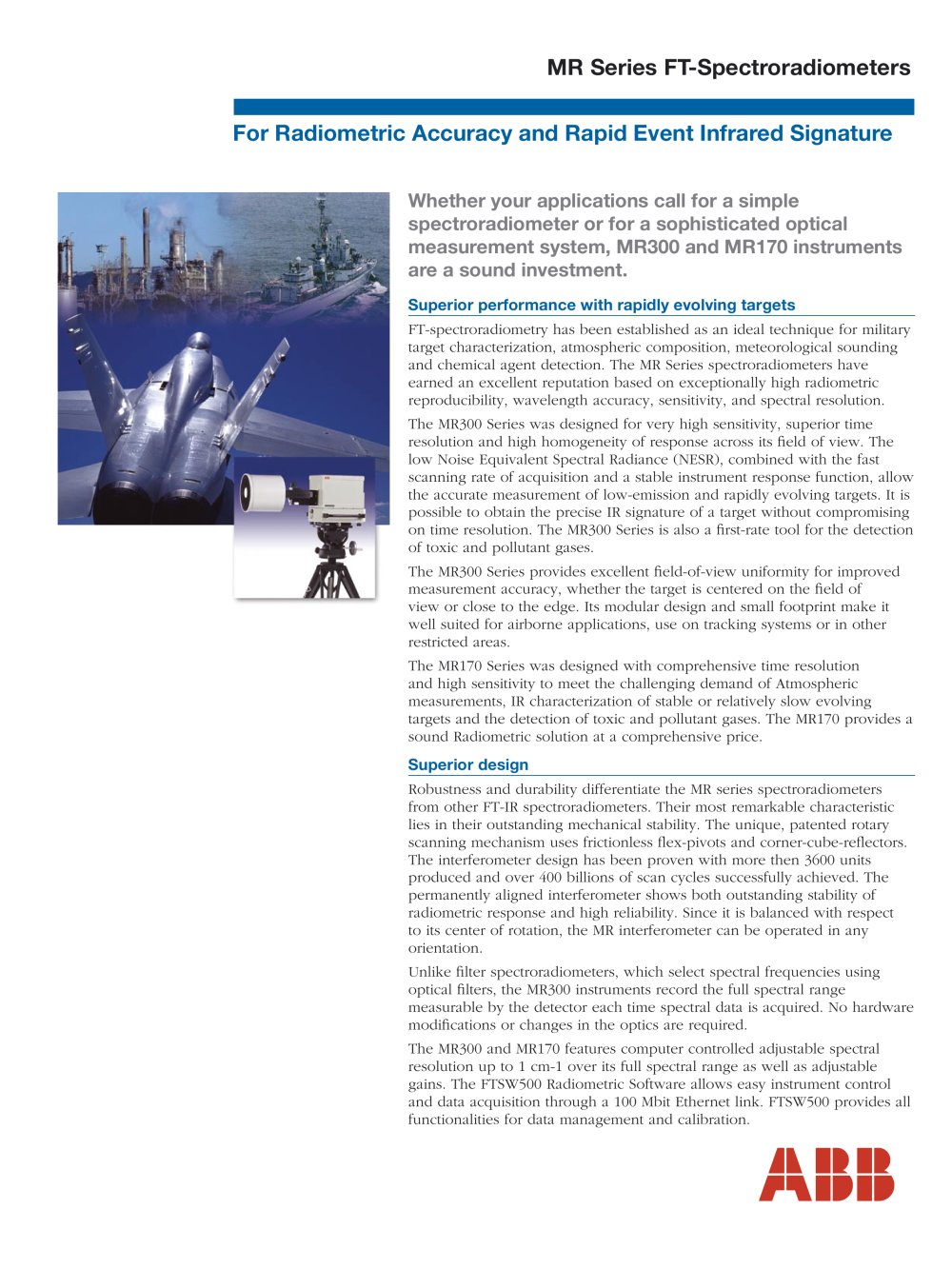 MR Series FT-Spectroradiometers

For Radiometric Accuracy and Rapid Event Infrared Signature

Whether your applications call for a simple spectroradiometer or for a sophisticated optical measurement system, MR300 and MR170 instruments are a sound investment.

Superior performance with rapidly evolving targets

FT-spectroradiometry has been established as an ideal technique for military target characterization, atmospheric composition, meteorological sounding and chemical agent detection. The MR Series spectroradiometers have earned an excellent reputation based on exceptionally high radiometric reproducibility, wavelength accuracy, sensitivity, and spectral resolution.

The MR300 Series was designed for very high sensitivity, superior time resolution and high homogeneity of response across its field of view. The low Noise Equivalent Spectral Radiance (NESR), combined with the fast scanning rate of acquisition and a stable instrument response function, allow the accurate measurement of low-emission and rapidly evolving targets. It is possible to obtain the precise IR signature of a target without compromising on time resolution. The MR300 Series is also a first-rate tool for the detection of toxic and pollutant gases.

The MR300 Series provides excellent field-of-view uniformity for improved measurement accuracy, whether the target is centered on the field of view or close to the edge. Its modular design and small footprint make it well suited for airborne applications, use on tracking systems or in other restricted areas.

The MR170 Series was designed with comprehensive time resolution and high sensitivity to meet the challenging demand of Atmospheric measurements, IR characterization of stable or relatively slow evolving targets and the detection of toxic and pollutant gases. The MR170 provides a sound Radiometric solution at a comprehensive price.

Superior design

Robustness and durability differentiate the MR series spectroradiometers from other FT-IR spectroradiometers. Their most remarkable characteristic lies in their outstanding mechanical stability. The unique, patented rotary scanning mechanism uses frictionless flex-pivots and corner-cube-reflectors. The interferometer design has been proven with more then 3600 units produced and over 400 billions of scan cycles successfully achieved. The permanently aligned interferometer shows both outstanding stability of radiometric response and high reliability. Since it is balanced with respect to its center of rotation, the MR interferometer can be operated in any orientation.

Unlike filter spectroradiometers, which select spectral frequencies using optical filters, the MR300 instruments record the full spectral range measurable by the detector each time spectral data is acquired. No hardware modifications or changes in the optics are required.

The MR300 and MR170 features computer controlled adjustable spectral resolution up to 1 cm-1 over its full spectral range as well as adjustable gains. The FTSW500 Radiometric Software allows easy instrument control and data acquisition through a 100 Mbit Ethernet link. FTSW500 provides all functionalities for data management and calibration.

ABB